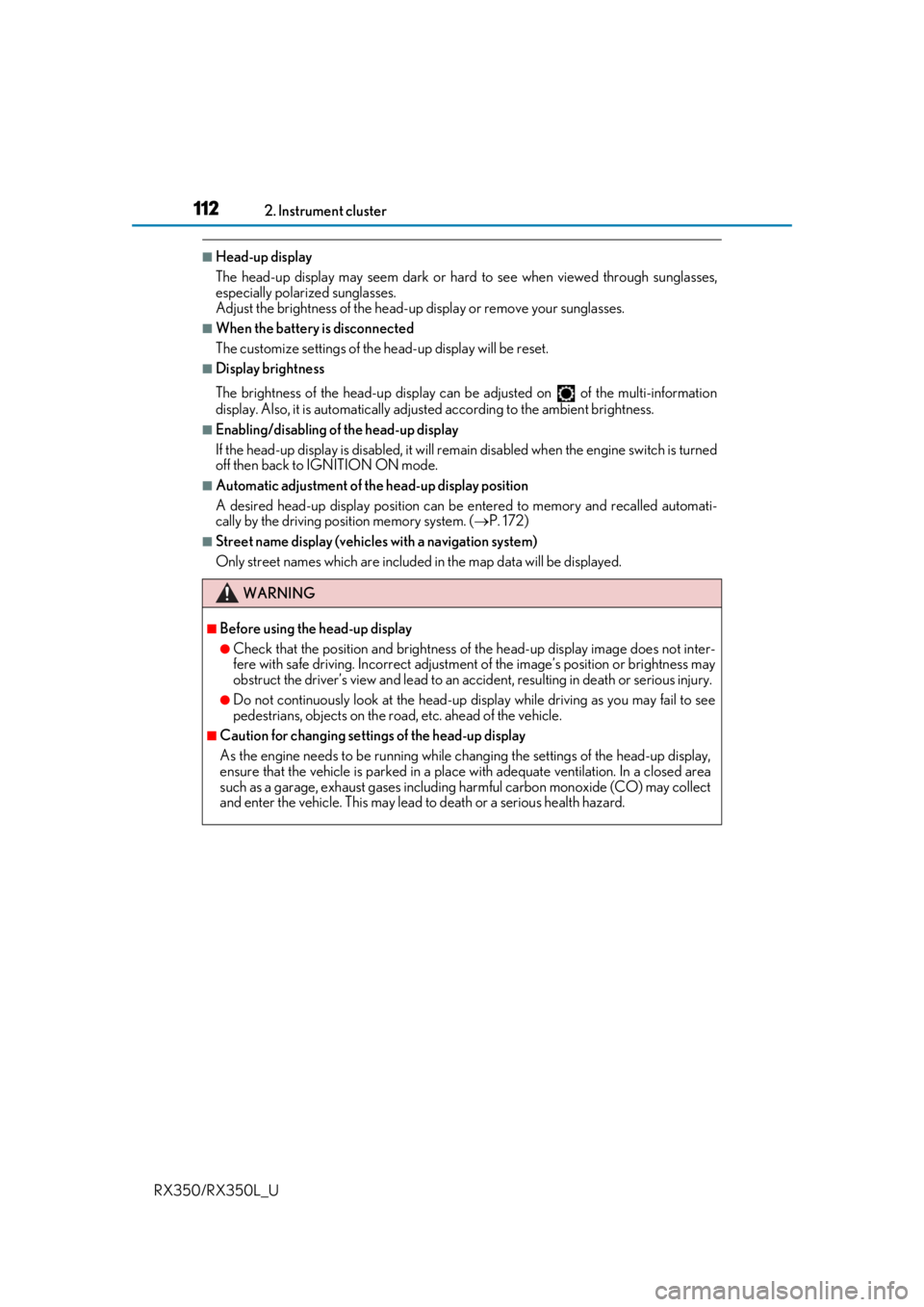 112 2. Instrument cluster

■Head-up display

The head-up display may seem dark or hard to see when viewed through sunglasses, especially polarized sunglasses.
Adjust the brightness of the head-up display or remove your sunglasses.

■When the battery is disconnected

The customize settings of the head-up display will be reset.

■Display brightness

The brightness of the head-up display can be adjusted on of the multi-information display. Also, it is automatically adjusted according to the ambient brightness.

■Enabling/disabling of the head-up display

If the head-up display is disabled, it will remain disabled when the engine switch is turned off then back to IGNITION ON mode.

■Automatic adjustment of the head-up display position

A desired head-up display position can be entered to memory and recalled automatically by the driving position memory system. (→P. 172)

■Street name display (vehicles with a navigation system)

Only street names which are included in the map data will be displayed.

WARNING

■Before using the head-up display

●Check that the position and brightness of the head-up display image does not interfere with safe driving. Incorrect adjustment of the image's position or brightness may obstruct the driver's view and lead to an accident, resulting in death or serious injury.

●Do not continuously look at the head-up display while driving as you may fail to see pedestrians, objects on the road, etc. ahead of the vehicle.

■Caution for changing settings of the head-up display

As the engine needs to be running while changing the settings of the head-up display, ensure that the vehicle is parked in a place with adequate ventilation. In a closed area such as a garage, exhaust gases including harmful carbon monoxide (CO) may collect and enter the vehicle. This may lead to death or a serious health hazard.

RX350/RX350L_U

carmanualsonline.info